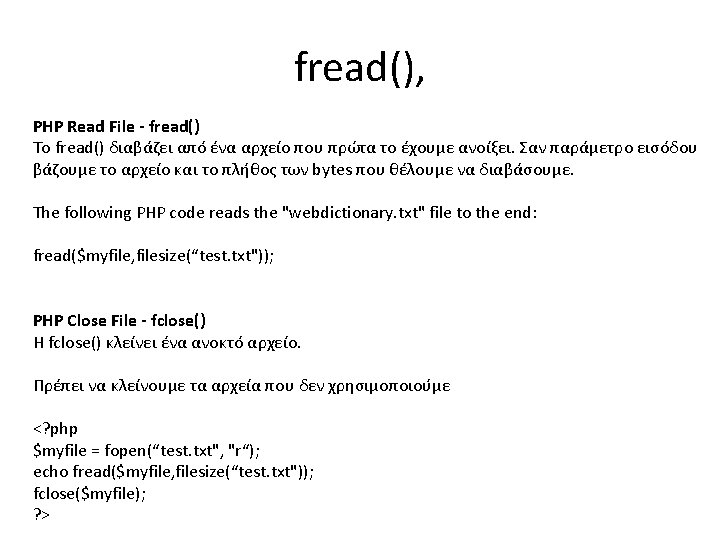 fread(),

PHP Read File - fread()
Το fread() διαβάζει από ένα αρχείο που πρώτα το έχουμε ανοίξει. Σαν παράμετρο εισόδου βάζουμε το αρχείο και το πλήθος των bytes που θέλουμε να διαβάσουμε.

The following PHP code reads the "webdictionary.txt" file to the end:

fread($myfile,filesize("test.txt"));

PHP Close File - fclose()
Η fclose() κλείνει ένα ανοκτό αρχείο.

Πρέπει να κλείνουμε τα αρχεία που δεν χρησιμοποιούμε

<?php
$myfile = fopen("test.txt", "r");
echo fread($myfile,filesize("test.txt"));
fclose($myfile);
?>